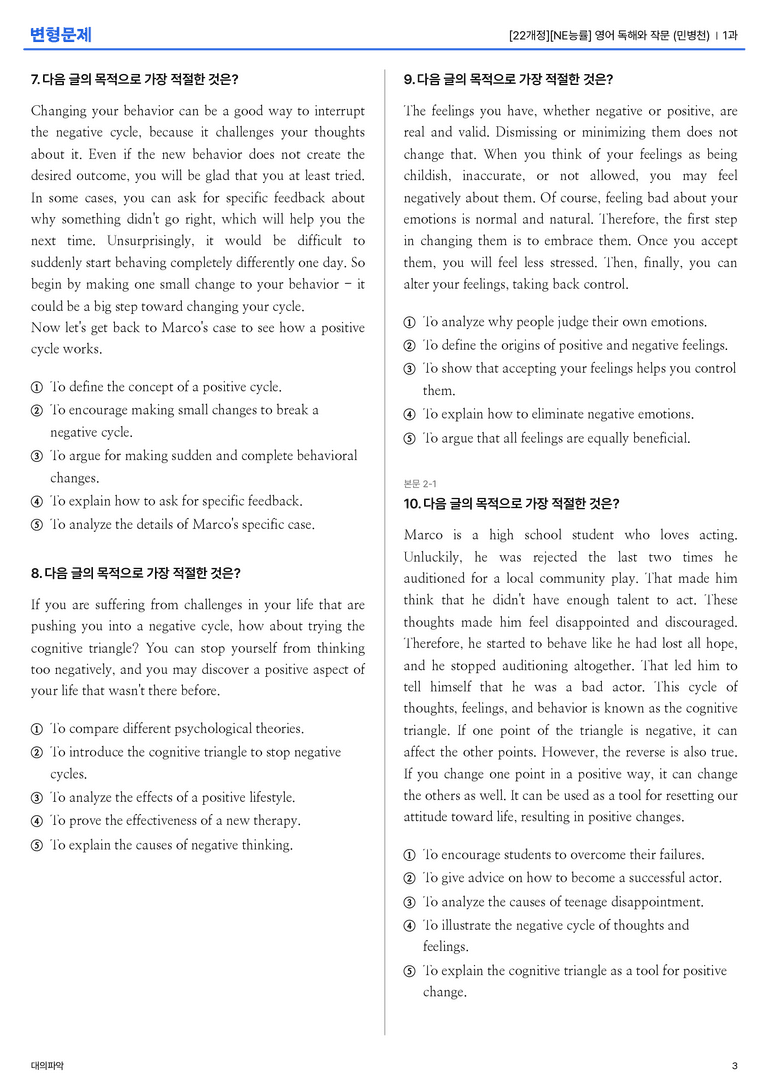 변형문제

[22개정][NE능률] 영어 독해와 작문 (민병천) | 1과

7. 다음 글의 목적으로 가장 적절한 것은?

Changing your behavior can be a good way to interrupt the negative cycle, because it challenges your thoughts about it. Even if the new behavior does not create the desired outcome, you will be glad that you at least tried. In some cases, you can ask for specific feedback about why something didn't go right, which will help you the next time. Unsurprisingly, it would be difficult to suddenly start behaving completely differently one day. So begin by making one small change to your behavior – it could be a big step toward changing your cycle.

Now let's get back to Marco's case to see how a positive cycle works.

① To define the concept of a positive cycle.
② To encourage making small changes to break a negative cycle.
③ To argue for making sudden and complete behavioral changes.
④ To explain how to ask for specific feedback.
⑤ To analyze the details of Marco's specific case.

8. 다음 글의 목적으로 가장 적절한 것은?

If you are suffering from challenges in your life that are pushing you into a negative cycle, how about trying the cognitive triangle? You can stop yourself from thinking too negatively, and you may discover a positive aspect of your life that wasn't there before.

① To compare different psychological theories.
② To introduce the cognitive triangle to stop negative cycles.
③ To analyze the effects of a positive lifestyle.
④ To prove the effectiveness of a new therapy.
⑤ To explain the causes of negative thinking.

9. 다음 글의 목적으로 가장 적절한 것은?

The feelings you have, whether negative or positive, are real and valid. Dismissing or minimizing them does not change that. When you think of your feelings as being childish, inaccurate, or not allowed, you may feel negatively about them. Of course, feeling bad about your emotions is normal and natural. Therefore, the first step in changing them is to embrace them. Once you accept them, you will feel less stressed. Then, finally, you can alter your feelings, taking back control.

① To analyze why people judge their own emotions.
② To define the origins of positive and negative feelings.
③ To show that accepting your feelings helps you control them.
④ To explain how to eliminate negative emotions.
⑤ To argue that all feelings are equally beneficial.

본문 2-1

10. 다음 글의 목적으로 가장 적절한 것은?

Marco is a high school student who loves acting. Unluckily, he was rejected the last two times he auditioned for a local community play. That made him think that he didn't have enough talent to act. These thoughts made him feel disappointed and discouraged. Therefore, he started to behave like he had lost all hope, and he stopped auditioning altogether. That led him to tell himself that he was a bad actor. This cycle of thoughts, feelings, and behavior is known as the cognitive triangle. If one point of the triangle is negative, it can affect the other points. However, the reverse is also true. If you change one point in a positive way, it can change the others as well. It can be used as a tool for resetting our attitude toward life, resulting in positive changes.

① To encourage students to overcome their failures.
② To give advice on how to become a successful actor.
③ To analyze the causes of teenage disappointment.
④ To illustrate the negative cycle of thoughts and feelings.
⑤ To explain the cognitive triangle as a tool for positive change.

대의파악

3